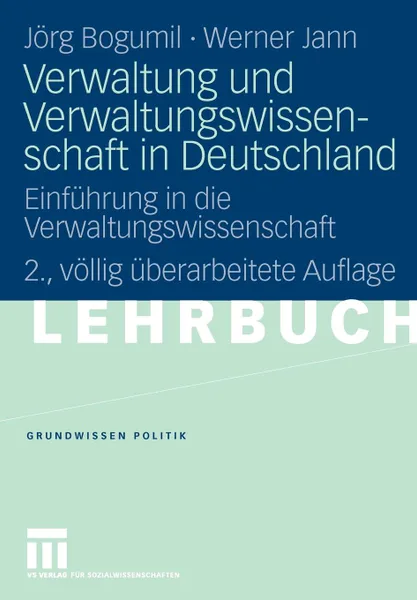 Jörg Bogumil · Werner Jann

Verwaltung und Verwaltungswissenschaft in Deutschland

Einführung in die Verwaltungswissenschaft

2., völlig überarbeitete Auflage

LEHRBUCH

GRUNDWISSEN POLITIK

VS VERLAG FÜR SOZIALWISSENSCHAFTEN